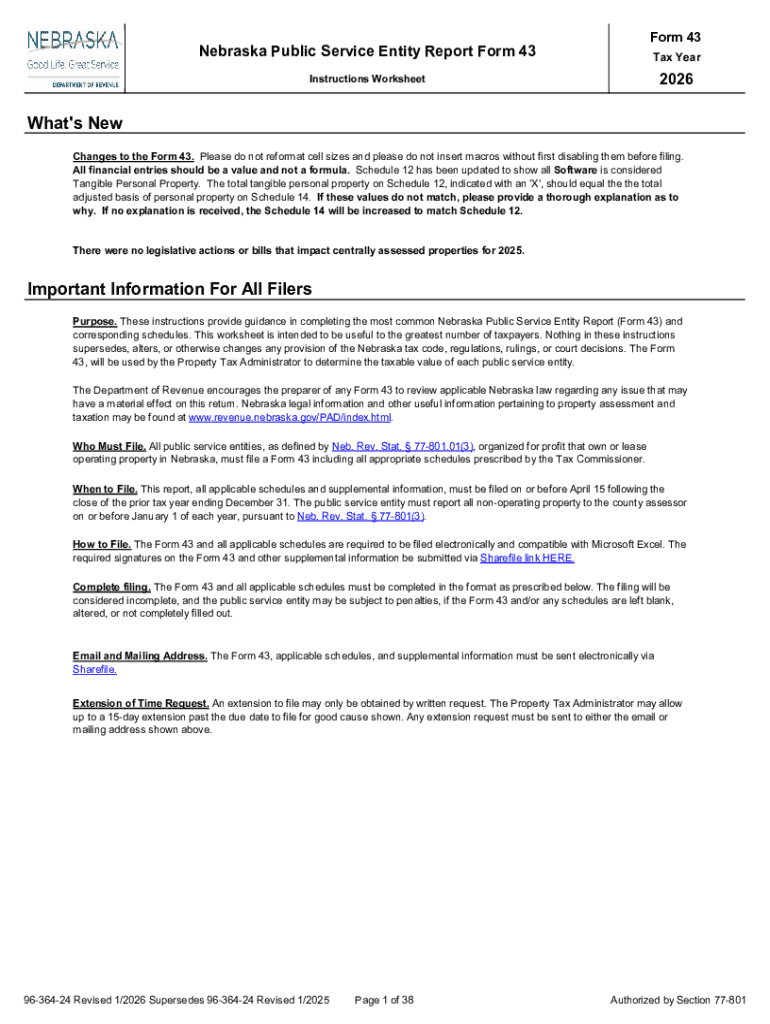 NEBRASKA
Good Life. Great Service.
DEPARTMENT OF REVENUE

Nebraska Public Service Entity Report Form 43

Instructions Worksheet

Form 43

Tax Year

2026

What's New

Changes to the Form 43. Please do not reformat cell sizes and please do not insert macros without first disabling them before filing. All financial entries should be a value and not a formula. Schedule 12 has been updated to show all Software is considered Tangible Personal Property. The total tangible personal property on Schedule 12, indicated with an 'X', should equal the the total adjusted basis of personal property on Schedule 14. If these values do not match, please provide a thorough explanation as to why. If no explanation is received, the Schedule 14 will be increased to match Schedule 12.

There were no legislative actions or bills that impact centrally assessed properties for 2025.

Important Information For All Filers

Purpose. These instructions provide guidance in completing the most common Nebraska Public Service Entity Report (Form 43) and corresponding schedules. This worksheet is intended to be useful to the greatest number of taxpayers. Nothing in these instructions supersedes, alters, or otherwise changes any provision of the Nebraska tax code, regulations, rulings, or court decisions. The Form 43, will be used by the Property Tax Administrator to determine the taxable value of each public service entity.

The Department of Revenue encourages the preparer of any Form 43 to review applicable Nebraska law regarding any issue that may have a material effect on this return. Nebraska legal information and other useful information pertaining to property assessment and taxation may be found at www.revenue.nebraska.gov/PAD/index.html.

Who Must File. All public service entities, as defined by Neb. Rev. Stat. § 77-801.01(3), organized for profit that own or lease operating property in Nebraska, must file a Form 43 including all appropriate schedules prescribed by the Tax Commissioner.

When to File. This report, all applicable schedules and supplemental information, must be filed on or before April 15 following the close of the prior tax year ending December 31. The public service entity must report all non-operating property to the county assessor on or before January 1 of each year, pursuant to Neb. Rev. Stat. § 77-801(3).

How to File. The Form 43 and all applicable schedules are required to be filed electronically and compatible with Microsoft Excel. The required signatures on the Form 43 and other supplemental information be submitted via Sharefile link HERE.

Complete filing. The Form 43 and all applicable schedules must be completed in the format as prescribed below. The filing will be considered incomplete, and the public service entity may be subject to penalties, if the Form 43 and/or any schedules are left blank, altered, or not completely filled out.

Email and Mailing Address. The Form 43, applicable schedules, and supplemental information must be sent electronically via Sharefile.

Extension of Time Request. An extension to file may only be obtained by written request. The Property Tax Administrator may allow up to a 15-day extension past the due date to file for good cause shown. Any extension request must be sent to either the email or mailing address shown above.

96-364-24 Revised 1/2026 Supersedes 96-364-24 Revised 1/2025

Page 1 of 38

Authorized by Section 77-801